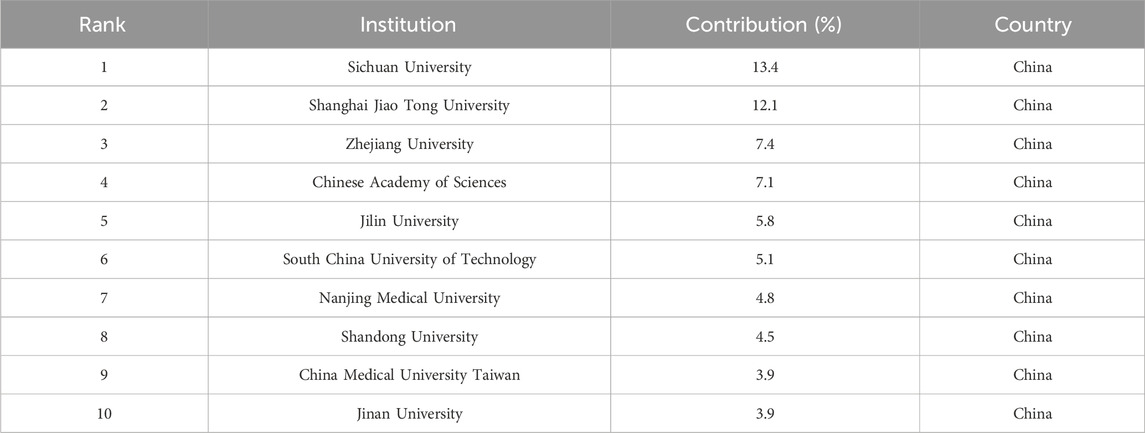 | Rank | Institution | Contribution (%) | Country |
|---|---|---|---|
| 1 | Sichuan University | 13.4 | China |
| 2 | Shanghai Jiao Tong University | 12.1 | China |
| 3 | Zhejiang University | 7.4 | China |
| 4 | Chinese Academy of Sciences | 7.1 | China |
| 5 | Jilin University | 5.8 | China |
| 6 | South China University of Technology | 5.1 | China |
| 7 | Nanjing Medical University | 4.8 | China |
| 8 | Shandong University | 4.5 | China |
| 9 | China Medical University Taiwan | 3.9 | China |
| 10 | Jinan University | 3.9 | China |